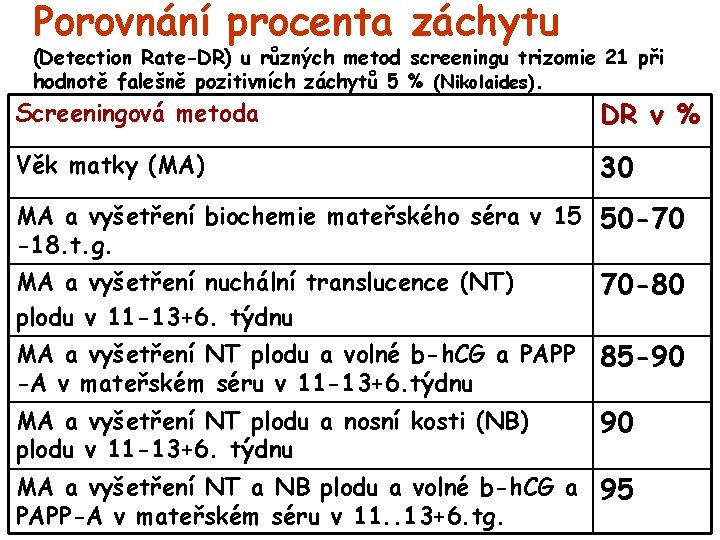 Porovnání procenta záchytu

(Detection Rate-DR) u různých metod screeningu trizomie 21 při hodnotě falešně pozitivních záchytů 5 % (Nikolaides).

| Screeningová metoda | DR v % |
|---|---|
| Věk matky (MA) | 30 |
| MA a vyšetření biochemie mateřského séra v 15 -18.t.g. | 50-70 |
| MA a vyšetření nuchální translucence (NT) plodu v 11-13+6. týdnu | 70-80 |
| MA a vyšetření NT plodu a volné b-hCG a PAPP -A v mateřském séru v 11-13+6.týdnu | 85-90 |
| MA a vyšetření NT plodu a nosní kosti (NB) plodu v 11-13+6. týdnu | 90 |
| MA a vyšetření NT a NB plodu a volné b-hCG a PAPP-A v mateřském séru v 11..13+6.tg. | 95 |